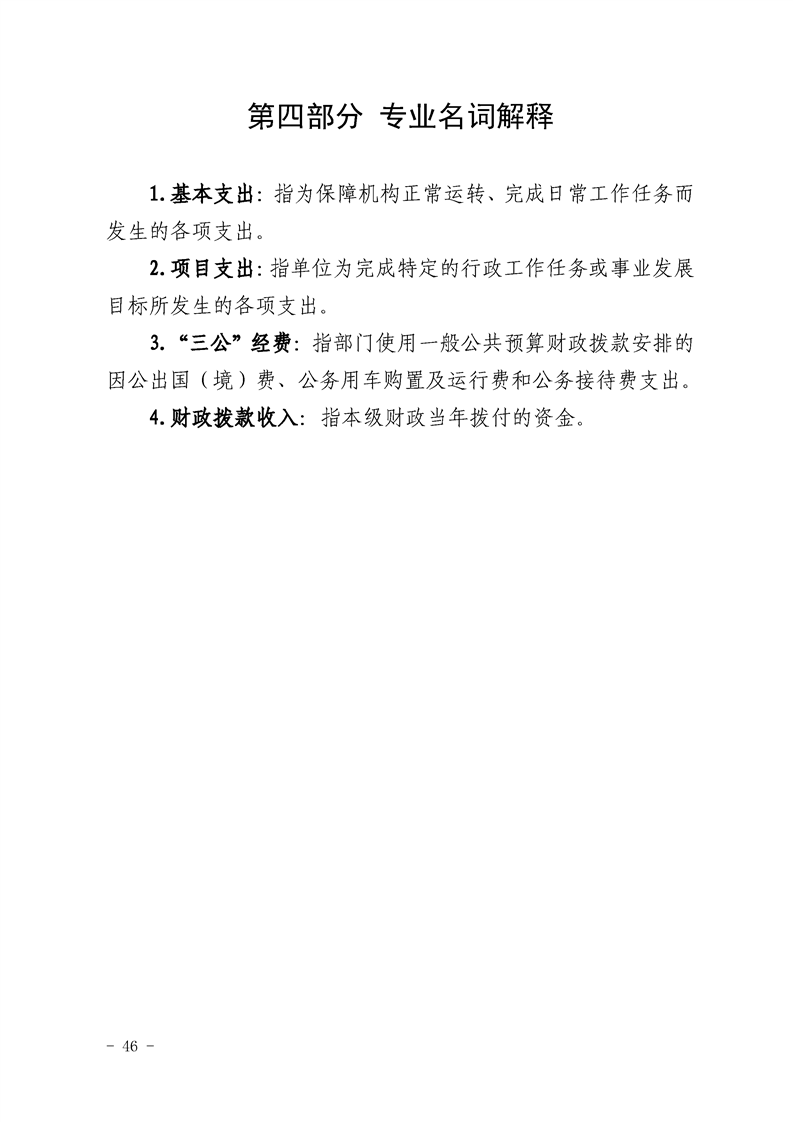 第四部分 专业名词解释

1.基本支出：指为保障机构正常运转、完成日常工作任务而发生的各项支出。

2.项目支出：指单位为完成特定的行政工作任务或事业发展目标所发生的各项支出。

3.“三公”经费：指部门使用一般公共预算财政拨款安排的因公出国（境）费、公务用车购置及运行费和公务接待费支出。

4.财政拨款收入：指本级财政当年拨付的资金。

- 46 -